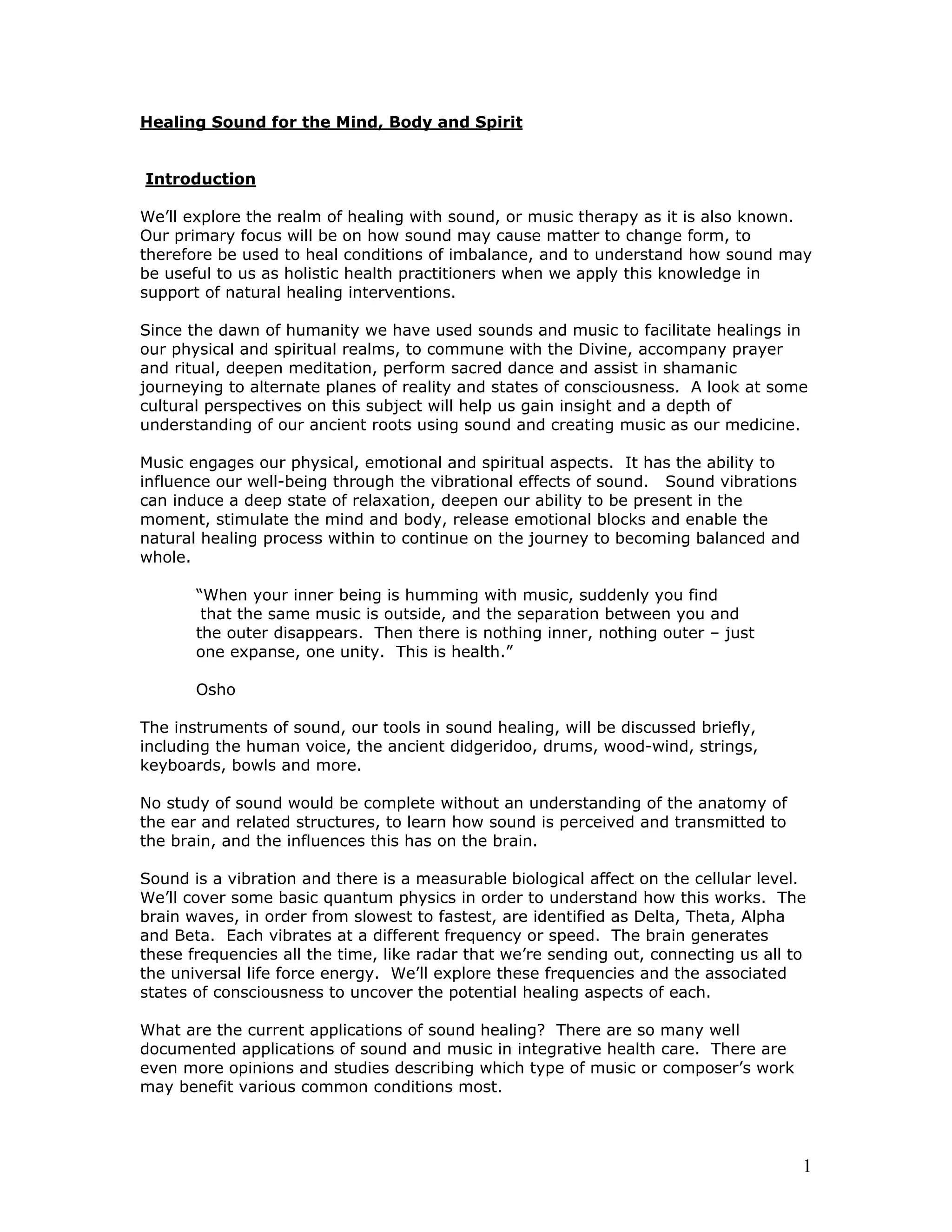 Healing Sound for the Mind, Body and Spirit

Introduction

We'll explore the realm of healing with sound, or music therapy as it is also known. Our primary focus will be on how sound may cause matter to change form, to therefore be used to heal conditions of imbalance, and to understand how sound may be useful to us as holistic health practitioners when we apply this knowledge in support of natural healing interventions.

Since the dawn of humanity we have used sounds and music to facilitate healings in our physical and spiritual realms, to commune with the Divine, accompany prayer and ritual, deepen meditation, perform sacred dance and assist in shamanic journeying to alternate planes of reality and states of consciousness. A look at some cultural perspectives on this subject will help us gain insight and a depth of understanding of our ancient roots using sound and creating music as our medicine.

Music engages our physical, emotional and spiritual aspects. It has the ability to influence our well-being through the vibrational effects of sound. Sound vibrations can induce a deep state of relaxation, deepen our ability to be present in the moment, stimulate the mind and body, release emotional blocks and enable the natural healing process within to continue on the journey to becoming balanced and whole.

"When your inner being is humming with music, suddenly you find that the same music is outside, and the separation between you and the outer disappears. Then there is nothing inner, nothing outer – just one expanse, one unity. This is health."

Osho

The instruments of sound, our tools in sound healing, will be discussed briefly, including the human voice, the ancient didgeridoo, drums, wood-wind, strings, keyboards, bowls and more.

No study of sound would be complete without an understanding of the anatomy of the ear and related structures, to learn how sound is perceived and transmitted to the brain, and the influences this has on the brain.

Sound is a vibration and there is a measurable biological affect on the cellular level. We'll cover some basic quantum physics in order to understand how this works. The brain waves, in order from slowest to fastest, are identified as Delta, Theta, Alpha and Beta. Each vibrates at a different frequency or speed. The brain generates these frequencies all the time, like radar that we're sending out, connecting us all to the universal life force energy. We'll explore these frequencies and the associated states of consciousness to uncover the potential healing aspects of each.

What are the current applications of sound healing? There are so many well documented applications of sound and music in integrative health care. There are even more opinions and studies describing which type of music or composer's work may benefit various common conditions most.

1